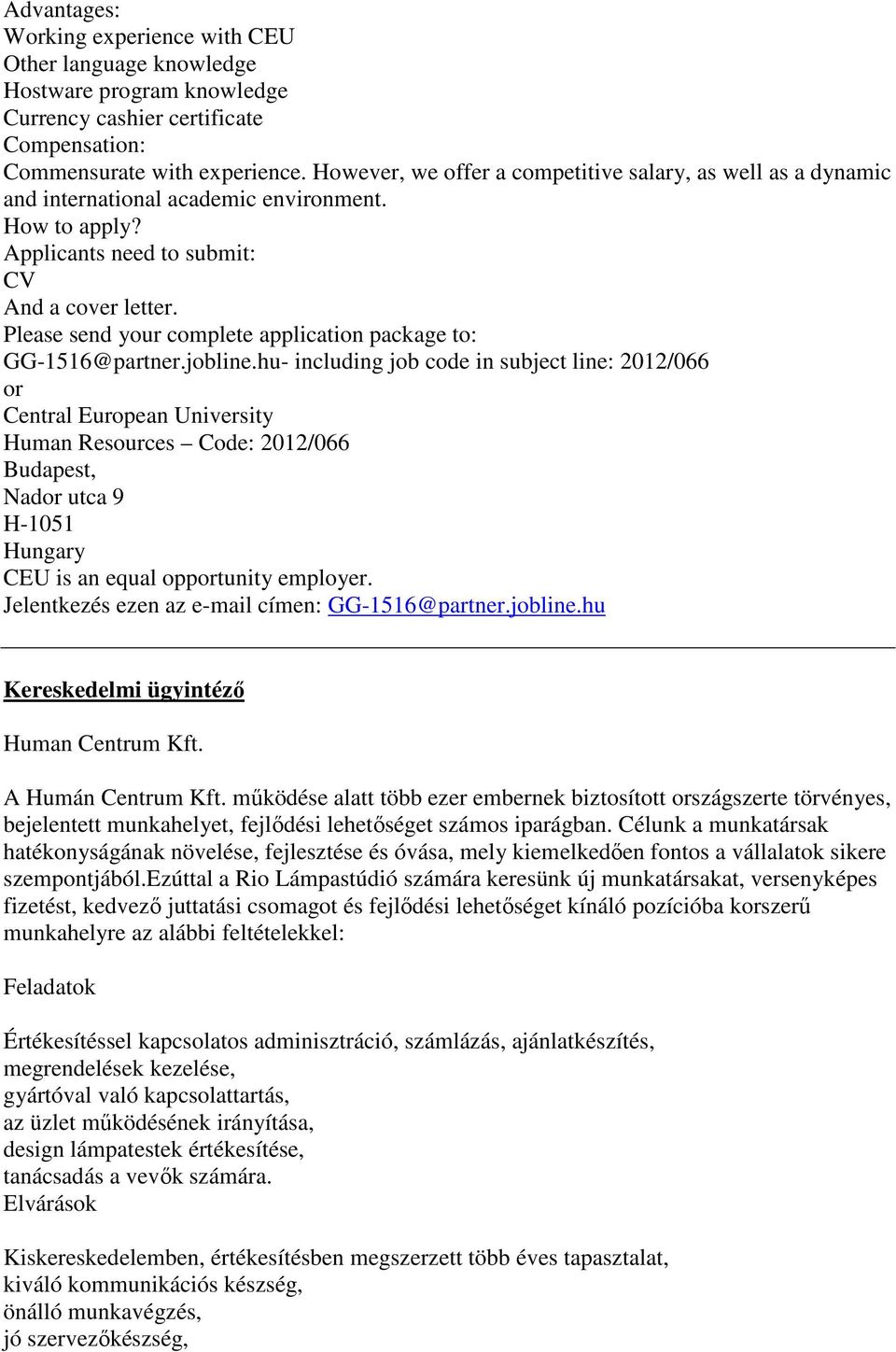 Advantages:
Working experience with CEU
Other language knowledge
Hostware program knowledge
Currency cashier certificate
Compensation:
Commensurate with experience. However, we offer a competitive salary, as well as a dynamic and international academic environment.
How to apply?
Applicants need to submit:
CV
And a cover letter.
Please send your complete application package to:
GG-1516@partner.jobline.hu- including job code in subject line: 2012/066
or
Central European University
Human Resources – Code: 2012/066
Budapest,
Nador utca 9
H-1051
Hungary
CEU is an equal opportunity employer.
Jelentkezés ezen az e-mail címen: GG-1516@partner.jobline.hu

Kereskedelmi ügyintéző

Human Centrum Kft.

A Humán Centrum Kft. működése alatt több ezer embernek biztosított országszerte törvényes, bejelentett munkahelyet, fejlődési lehetőséget számos iparágban. Célunk a munkatársak hatékonyságának növelése, fejlesztése és óvása, mely kiemelkedően fontos a vállalatok sikere szempontjából.Ezúttal a Rio Lámpastúdió számára keresünk új munkatársakat, versenyképes fizetést, kedvező juttatási csomagot és fejlődési lehetőséget kínáló pozícióba korszerű munkahelyre az alábbi feltételekkel:

Feladatok

Értékesítéssel kapcsolatos adminisztráció, számlázás, ajánlatkészítés,
megrendelések kezelése,
gyártóval való kapcsolattartás,
az üzlet működésének irányítása,
design lámpatestek értékesítése,
tanácsadás a vevők számára.
Elvárások

Kiskereskedelemben, értékesítésben megszerzett több éves tapasztalat,
kiváló kommunikációs készség,
önálló munkavégzés,
jó szervezőkészség,